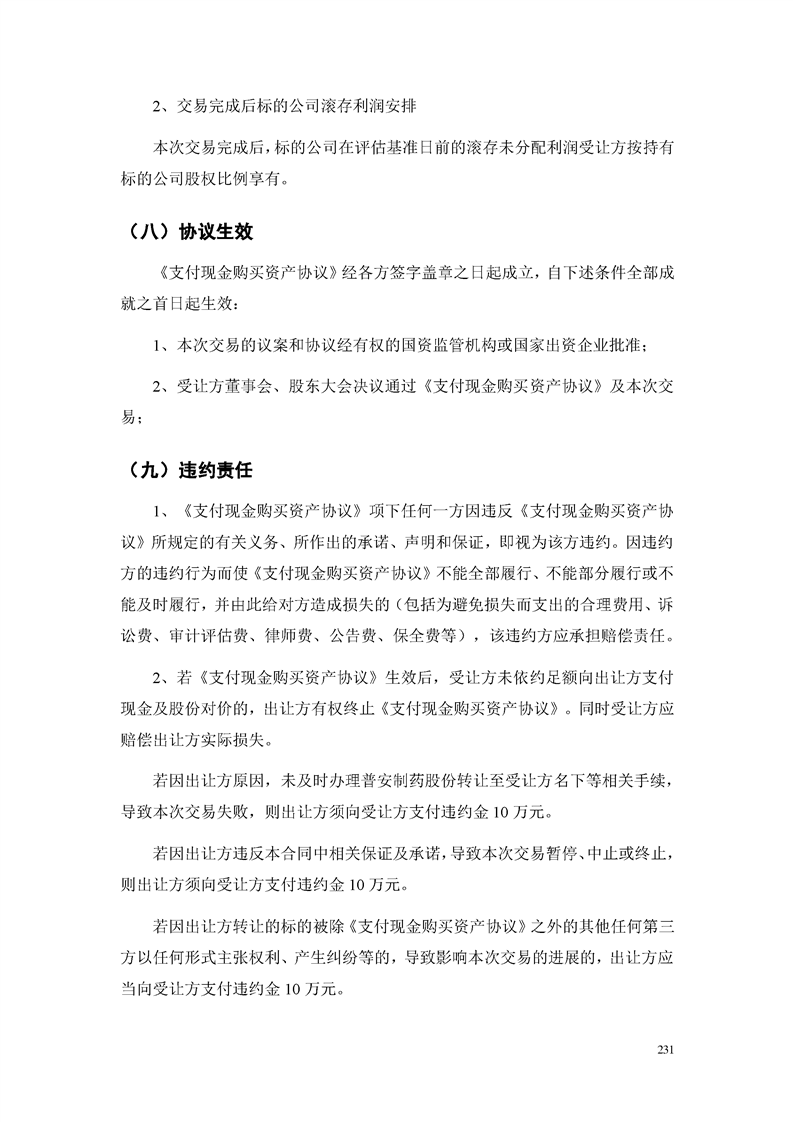 2、交易完成后标的公司滚存利润安排

本次交易完成后，标的公司在评估基准日前的滚存未分配利润受让方按持有标的公司股权比例享有。

（八）协议生效

《支付现金购买资产协议》经各方签字盖章之日起成立，自下述条件全部成就之首日起生效：

1、本次交易的议案和协议经有权的国资监管机构或国家出资企业批准；

2、受让方董事会、股东大会决议通过《支付现金购买资产协议》及本次交易；

（九）违约责任

1、《支付现金购买资产协议》项下任何一方因违反《支付现金购买资产协议》所规定的有关义务、所作出的承诺、声明和保证，即视为该方违约。因违约方的违约行为而使《支付现金购买资产协议》不能全部履行、不能部分履行或不能及时履行，并由此给对方造成损失的（包括为避免损失而支出的合理费用、诉讼费、审计评估费、律师费、公告费、保全费等），该违约方应承担赔偿责任。

2、若《支付现金购买资产协议》生效后，受让方未依约足额向出让方支付现金及股份对价的，出让方有权终止《支付现金购买资产协议》。同时受让方应赔偿出让方实际损失。

若因出让方原因，未及时办理普安制药股份转让至受让方名下等相关手续，导致本次交易失败，则出让方须向受让方支付违约金 10 万元。

若因出让方违反本合同中相关保证及承诺，导致本次交易暂停、中止或终止，则出让方须向受让方支付违约金 10 万元。

若因出让方转让的标的被除《支付现金购买资产协议》之外的其他任何第三方以任何形式主张权利、产生纠纷等的，导致影响本次交易的进展的，出让方应当向受让方支付违约金 10 万元。

231